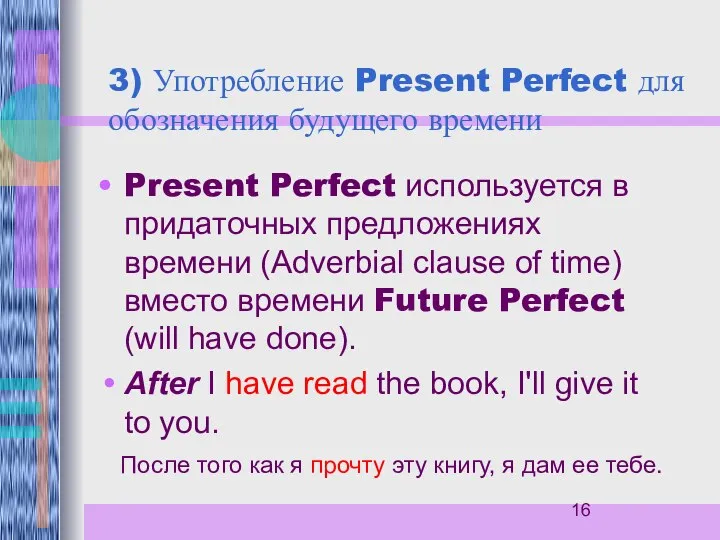 3) Употребление Present Perfect для обозначения будущего времени

• Present Perfect используется в придаточных предложениях времени (Adverbial clause of time) вместо времени Future Perfect (will have done).

• After I have read the book, I'll give it to you.

После того как я прочту эту книгу, я дам ее тебе.

16